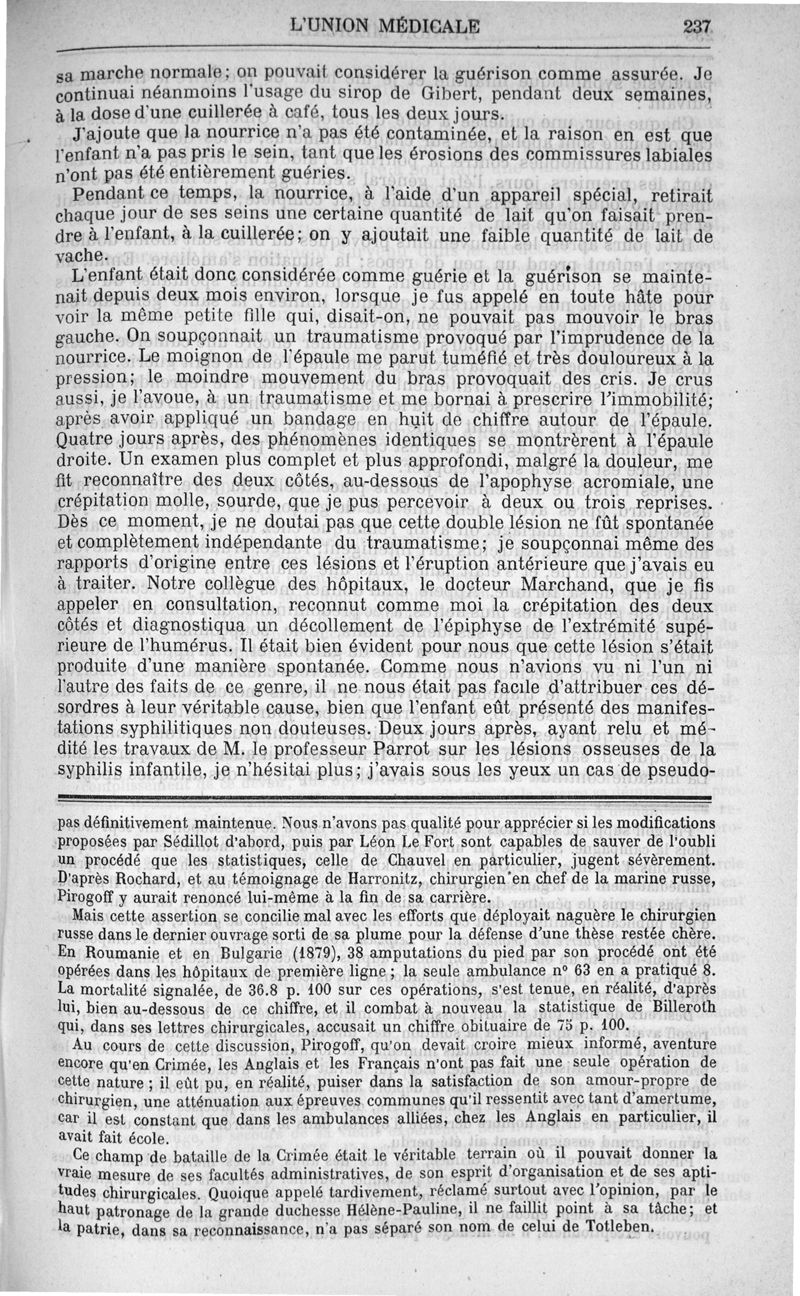 L'UNION MÉDICALE 237

sa marche normale; on pouvait considérer la guérison comme assurée. Je continuai néanmoins l'usage du sirop de Gibert, pendant deux semaines, à la dose d'une cuillerée à café, tous les deux jours.

J'ajoute que la nourrice n'a pas été contaminée, et la raison en est que l'enfant n'a pas pris le sein, tant que les érosions des commissures labiales n'ont pas été entièrement guéries.

Pendant ce temps, la nourrice, à l'aide d'un appareil spécial, retirait chaque jour de ses seins une certaine quantité de lait qu'on faisait prendre à l'enfant, à la cuillerée; on y ajoutait une faible quantité de lait de vache.

L'enfant était donc considérée comme guérie et la guérison se maintenait depuis deux mois environ, lorsque je fus appelé en toute hâte pour voir la même petite fille qui, disait-on, ne pouvait pas mouvoir le bras gauche. On soupçonnait un traumatisme provoqué par l'imprudence de la nourrice. Le moignon de l'épaule me parut tuméfié et très douloureux à la pression; le moindre mouvement du bras provoquait des cris. Je crus aussi, je l'avoue, à un traumatisme et me bornai à prescrire l'immobilité; après avoir appliqué un bandage en huit de chiffre autour de l'épaule. Quatre jours après, des phénomènes identiques se montrèrent à l'épaule droite. Un examen plus complet et plus approfondi, malgré la douleur, me fit reconnaître des deux côtés, au-dessous de l'apophyse acromiale, une crépitation molle, sourde, que je pus percevoir à deux ou trois reprises. Dès ce moment, je ne doutai pas que cette double lésion ne fût spontanée et complètement indépendante du traumatisme; je soupçonnai même des rapports d'origine entre ces lésions et l'éruption antérieure que j'avais eu à traiter. Notre collègue des hôpitaux, le docteur Marchand, que je fis appeler en consultation, reconnut comme moi la crépitation des deux côtés et diagnostiqua un décollement de l'épiphyse de l'extrémité supérieure de l'humérus. Il était bien évident pour nous que cette lésion s'était produite d'une manière spontanée. Comme nous n'avions vu ni l'un ni l'autre des faits de ce genre, il ne nous était pas facile d'attribuer ces désordres à leur véritable cause, bien que l'enfant eût présenté des manifestations syphilitiques non douteuses. Deux jours après, ayant relu et médité les travaux de M. le professeur Parrot sur les lésions osseuses de la syphilis infantile, je n'hésitai plus; j'avais sous les yeux un cas de pseudo-

pas définitivement maintenue. Nous n'avons pas qualité pour apprécier si les modifications proposées par Sédillot d'abord, puis par Léon Le Fort sont capables de sauver de l'oubli un procédé que les statistiques, celle de Chauvel en particulier, jugent sévèrement. D'après Rochard, et au témoignage de Harronitz, chirurgien en chef de la marine russe, Pirogoff y aurait renoncé lui-même à la fin de sa carrière.

Mais cette assertion se concilie mal avec les efforts que déployait naguère le chirurgien russe dans le dernier ouvrage sorti de sa plume pour la défense d'une thèse restée chère. En Roumanie et en Bulgarie (1879), 38 amputations du pied par son procédé ont été opérées dans les hôpitaux de première ligne; la seule ambulance n° 63 en a pratiqué 8. La mortalité signalée, de 36.8 p. 100 sur ces opérations, s'est tenue, en réalité, d'après lui, bien au-dessous de ce chiffre, et il combat à nouveau la statistique de Billeroth qui, dans ses lettres chirurgicales, accusait un chiffre obituaire de 75 p. 100.

Au cours de cette discussion, Pirogoff, qu'on devait croire mieux informé, aventure encore qu'en Crimée, les Anglais et les Français n'ont pas fait une seule opération de cette nature; il eût pu, en réalité, puiser dans la satisfaction de son amour-propre de chirurgien, une atténuation aux épreuves communes qu'il ressentit avec tant d'amertume, car il est constant que dans les ambulances alliées, chez les Anglais en particulier, il avait fait école.

Ce champ de bataille de la Crimée était le véritable terrain où il pouvait donner la vraie mesure de ses facultés administratives, de son esprit d'organisation et de ses aptitudes chirurgicales. Quoique appelé tardivement, réclamé surtout avec l'opinion, par le haut patronage de la grande duchesse Hélène-Pauline, il ne faillit point à sa tâche; et la patrie, dans sa reconnaissance, n'a pas séparé son nom de celui de Totleben.